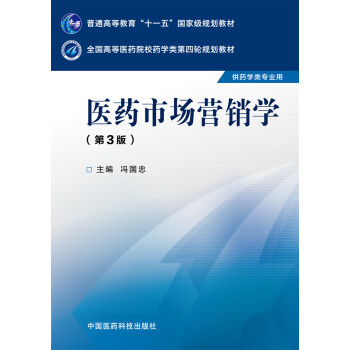 普通高等教育“十一五”国家级规划教材

全国高等医药院校药学类第四轮规划教材

供药学类专业用

医药市场营销学

（第3版）

主编 冯国忠

中国医药科技出版社